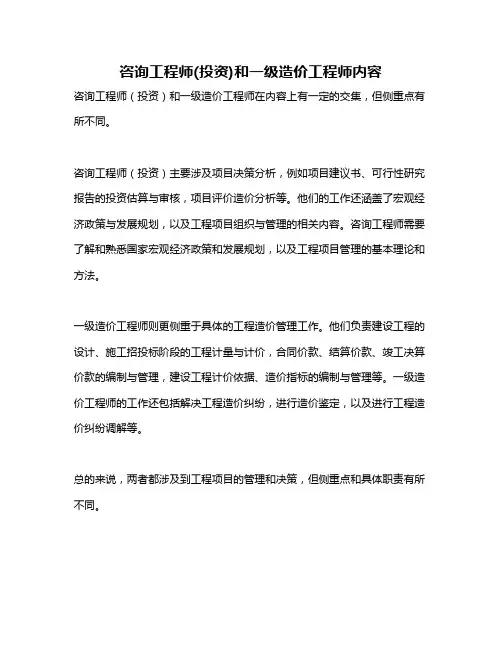 咨询工程师(投资)和一级造价工程师内容

咨询工程师（投资）和一级造价工程师在内容上有一定的交集，但侧重点有所不同。

咨询工程师（投资）主要涉及项目决策分析，例如项目建议书、可行性研究报告的投资估算与审核，项目评价造价分析等。他们的工作还涵盖了宏观经济政策与发展规划，以及工程项目组织与管理的相关内容。咨询工程师需要了解和熟悉国家宏观经济政策和发展规划，以及工程项目管理的基本理论和方法。

一级造价工程师则更侧重于具体的工程造价管理工作。他们负责建设工程的设计、施工招投标阶段的工程计量与计价，合同价款、结算价款、竣工决算价款的编制与管理，建设工程计价依据、造价指标的编制与管理等。一级造价工程师的工作还包括解决工程造价纠纷，进行造价鉴定，以及进行工程造价纠纷调解等。

总的来说，两者都涉及到工程项目的管理和决策，但侧重点和具体职责有所不同。